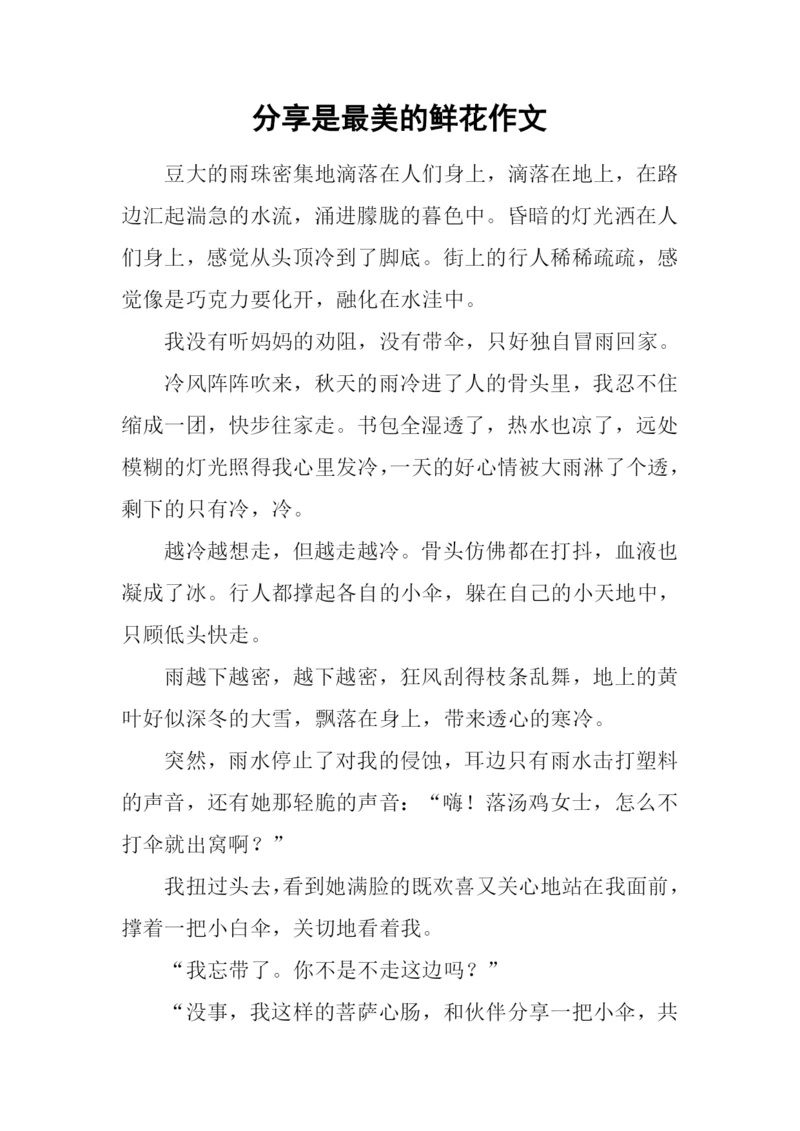 分享是最美的鲜花作文

豆大的雨珠密集地滴落在人们身上，滴落在地上，在路边汇起湍急的水流，涌进朦胧的暮色中。昏暗的灯光洒在人们身上，感觉从头顶冷到了脚底。街上的行人稀稀疏疏，感觉像是巧克力要化开，融化在水洼中。

我没有听妈妈的劝阻，没有带伞，只好独自冒雨回家。

冷风阵阵吹来，秋天的雨冷进了人的骨头里，我忍不住缩成一团，快步往家走。书包全湿透了，热水也凉了，远处模糊的灯光照得我心里发冷，一天的好心情被大雨淋了个透，剩下的只有冷，冷。

越冷越想走，但越走越冷。骨头仿佛都在打抖，血液也凝成了冰。行人都撑起各自的小伞，躲在自己的小天地中，只顾低头快走。

雨越下越密，越下越密，狂风刮得枝条乱舞，地上的黄叶好似深冬的大雪，飘落在身上，带来透心的寒冷。

突然，雨水停止了对我的侵蚀，耳边只有雨水击打塑料的声音，还有她那轻脆的声音：“嗨！落汤鸡女士，怎么不打伞就出窝啊？”

我扭过头去，看到她满脸的既欢喜又关心地站在我面前，撑着一把小白伞，关切地看着我。

“我忘带了。你不是不走这边吗？”

“没事，我这样的菩萨心肠，和伙伴分享一把小伞，共